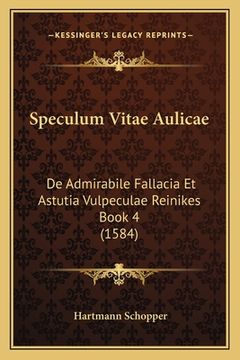 —KESSINGER'S LEGACY REPRINTS—

Speculum Vitae Aulicae

De Admirabile Fallacia Et Astutia Vulpeculae Reinikes Book 4 (1584)

Hartmann Schopper